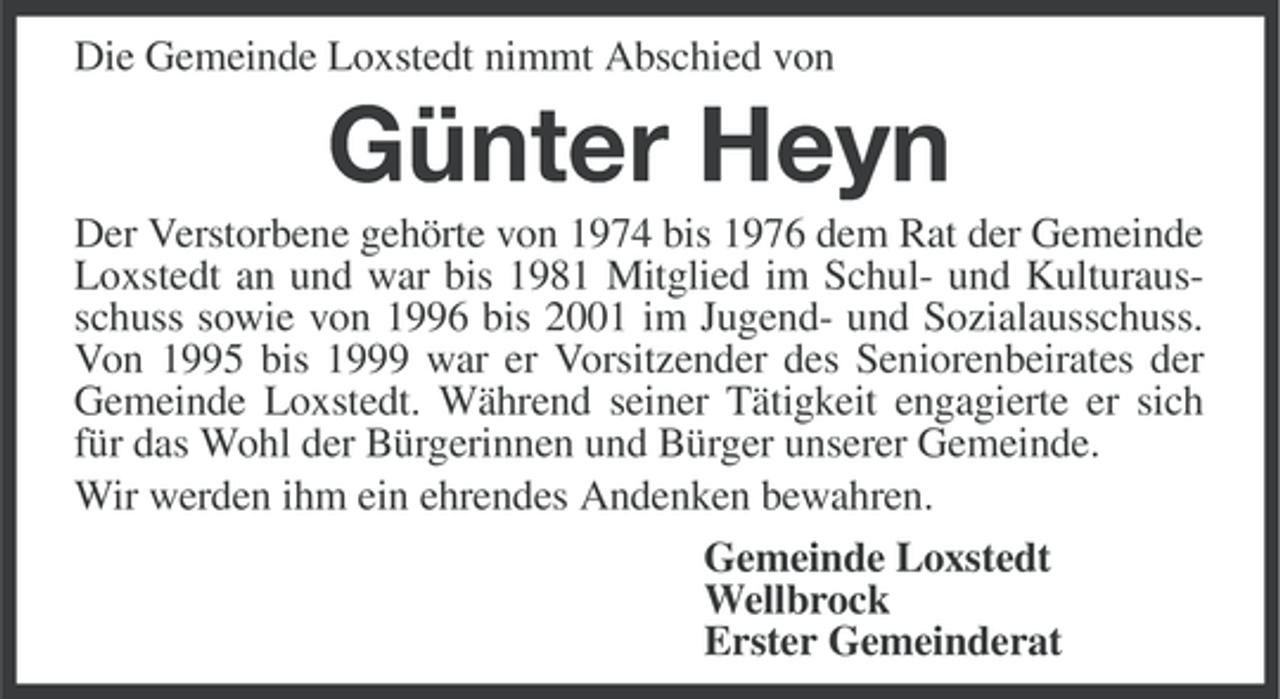 Die Gemeinde Loxstedt nimmt Abschied von

Günter Heyn

Der Verstorbene gehörte von 1974 bis 1976 dem Rat der Gemeinde Loxstedt an und war bis 1981 Mitglied im Schul- und Kulturausschuss sowie von 1996 bis 2001 im Jugend- und Sozialausschuss. Von 1995 bis 1999 war er Vorsitzender des Seniorenbeirates der Gemeinde Loxstedt. Während seiner Tätigkeit engagierte er sich für das Wohl der Bürgerinnen und Bürger unserer Gemeinde.

Wir werden ihm ein ehrendes Andenken bewahren.

Gemeinde Loxstedt
Wellbrock
Erster Gemeinderat